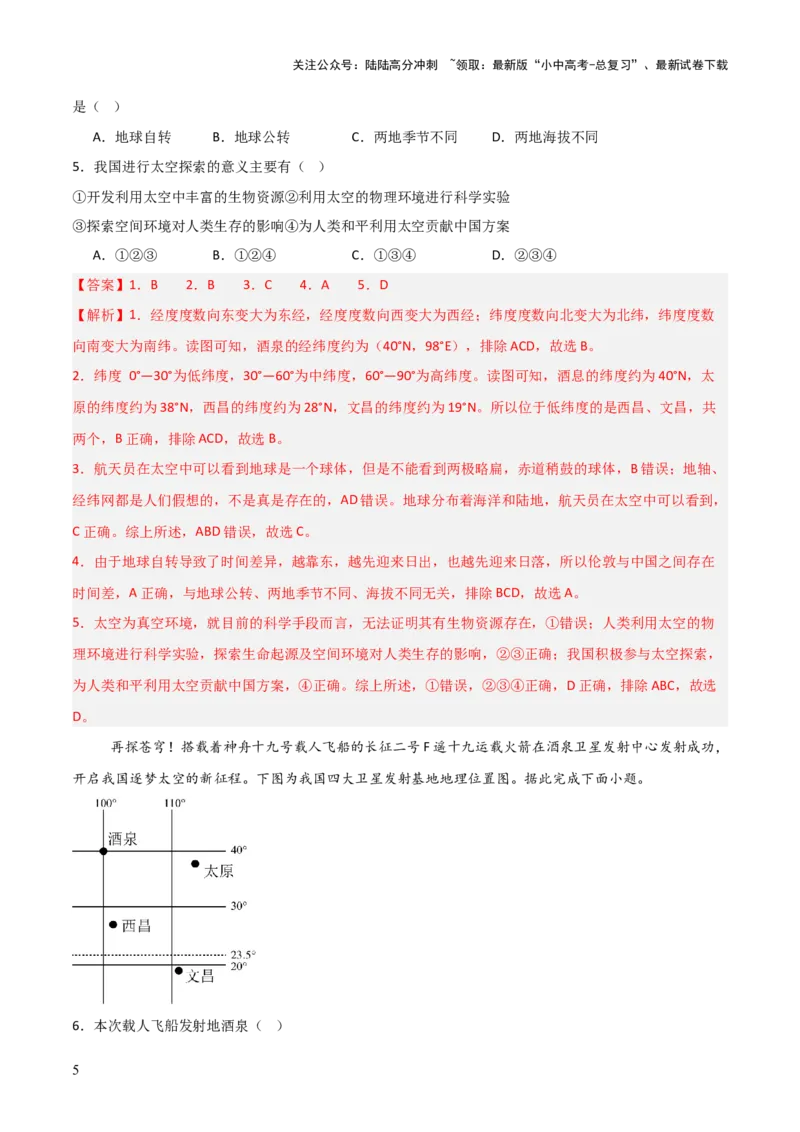 关注公众号：陆陆高分冲刺 ~领取：最新版“小中高考-总复习”、最新试卷下载

是（ ）

A．地球自转　B．地球公转　C．两地季节不同　D．两地海拔不同

5．我国进行太空探索的意义主要有（ ）

①开发利用太空中丰富的生物资源②利用太空的物理环境进行科学实验

③探索空间环境对人类生存的影响④为人类和平利用太空贡献中国方案

A．①②③　B．①②④　C．①③④　D．②③④

【答案】1．B　2．B　3．C　4．A　5．D

【解析】1．经度度数向东变大为东经，经度度数向西变大为西经；纬度度数向北变大为北纬，纬度度数向南变大为南纬。读图可知，酒泉的经纬度约为（40°N，98°E），排除ACD，故选B。

2．纬度 0°—30°为低纬度，30°—60°为中纬度，60°—90°为高纬度。读图可知，酒息的纬度约为40°N，太原的纬度约为38°N，西昌的纬度约为28°N，文昌的纬度约为19°N。所以位于低纬度的是西昌、文昌，共两个，B正确，排除ACD，故选B。

3．航天员在太空中可以看到地球是一个球体，但是不能看到两极略扁，赤道稍鼓的球体，B错误；地轴、经纬网都是人们假想的，不是真是存在的，AD错误。地球分布着海洋和陆地，航天员在太空中可以看到，C正确。综上所述，ABD错误，故选C。

4．由于地球自转导致了时间差异，越靠东，越先迎来日出，也越先迎来日落，所以伦敦与中国之间存在时间差，A正确，与地球公转、两地季节不同、海拔不同无关，排除BCD，故选A。

5．太空为真空环境，就目前的科学手段而言，无法证明其有生物资源存在，①错误；人类利用太空的物理环境进行科学实验，探索生命起源及空间环境对人类生存的影响，②③正确；我国积极参与太空探索，为人类和平利用太空贡献中国方案，④正确。综上所述，①错误，②③④正确，D正确，排除ABC，故选D。

再探苍穹！搭载着神舟十九号载人飞船的长征二号F遥十九运载火箭在酒泉卫星发射中心发射成功，开启我国逐梦太空的新征程。下图为我国四大卫星发射基地地理位置图。据此完成下面小题。

100°　110°
酒泉　40°
太原
30°
西昌
23.5°
20°
文昌

6．本次载人飞船发射地酒泉（ ）

5